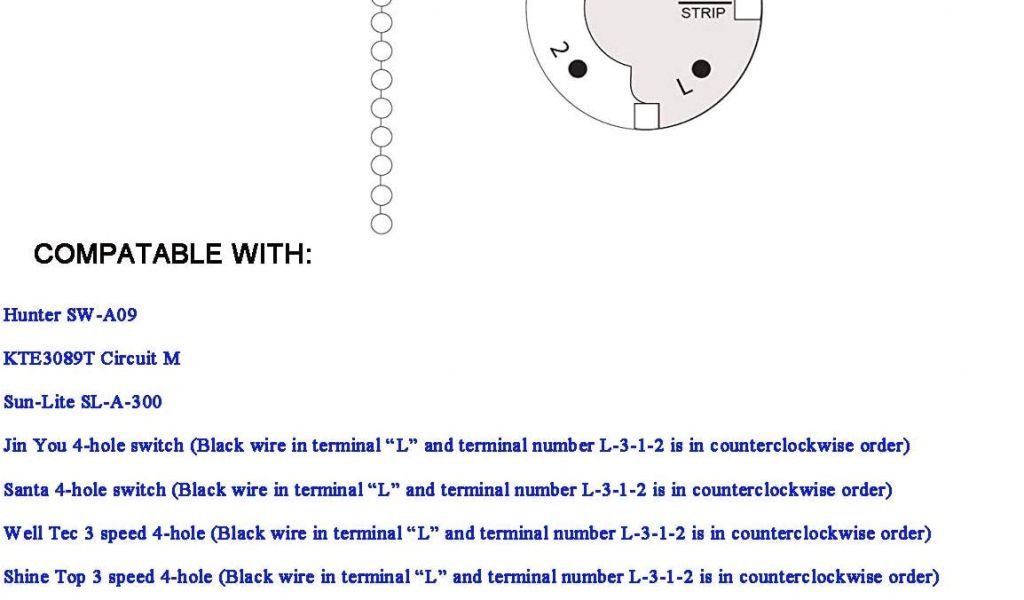 STRIP

2

L

COMPATABLE WITH:

Hunter SW-A09

KTE3089T Circuit M

Sun-Lite SL-A-300

Jin You 4-hole switch (Black wire in terminal "L" and terminal number L-3-1-2 is in counterclockwise order)

Santa 4-hole switch (Black wire in terminal "L" and terminal number L-3-1-2 is in counterclockwise order)

Well Tec 3 speed 4-hole (Black wire in terminal "L" and terminal number L-3-1-2 is in counterclockwise order)

Shine Top 3 speed 4-hole (Black wire in terminal "L" and terminal number L-3-1-2 is in counterclockwise order)